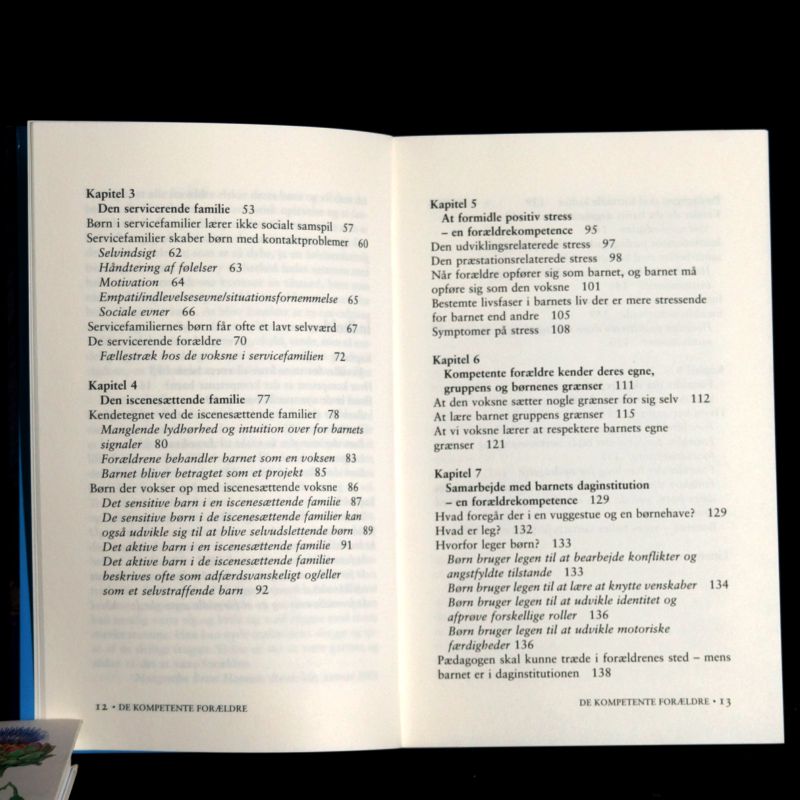 Kapitel 3
Den servicerende familie 53
Børn i servicefamilier lærer ikke socialt samspil 57
Servicefamilier skaber børn med kontaktproblemer 60
Selvindsigt 62
Håndtering af følelser 63
Motivation 64
Empati/indlevelsesevne/situationsfornemmelse 65
Sociale evner 66
Servicefamiliernes børn får ofte et lavt selvværd 67
De servicerende forældre 70
Fællestræk hos de voksne i servicefamilien 72

Kapitel 4
Den iscenesættende familie 77
Kendetegnet ved de iscenesættende familier 78
Manglende lydhørhed og intuition over for barnets signaler 80
Forældrene behandler barnet som en voksen 83
Barnet bliver betragtet som et projekt 85
Børn der vokser op med iscenesættende voksne 86
Det sensitive barn i en iscenesættende familie 87
De sensitive børn i de iscenesættende familier kan også udvikle sig til at blive selvudslettende børn 89
Det aktive barn i en iscenesættende familie 91
Det aktive barn i de iscenesættende familier beskrives ofte som adfærdsvanskeligt og/eller som et selvstraffende barn 92

12 • DE KOMPETENTE FORÆLDRE

Kapitel 5
At formidle positiv stress – en forældrekompetence 95
Den udviklingsrelaterede stress 97
Den præstationsrelaterede stress 98
Når forældre opfører sig som barnet, og barnet må opføre sig som den voksne 101
Bestemte livsfaser i barnets liv der er mere stressende for barnet end andre 105
Symptomer på stress 108

Kapitel 6
Kompetente forældre kender deres egne, gruppens og børnenes grænser 111
At den voksne sætter nogle grænser for sig selv 112
At lære barnet gruppens grænser 115
At vi voksne lærer at respektere barnets egne grænser 121

Kapitel 7
Samarbejde med barnets daginstitution – en forældrekompetence 129
Hvad foregår der i en vuggestue og en børnehave? 129
Hvad er leg? 132
Hvorfor leger børn? 133
Børn bruger legen til at bearbejde konflikter og angstfyldte tilstande 133
Børn bruger legen til at lære at knytte venskaber 134
Børn bruger legen til at udvikle identitet og afprøve forskellige roller 136
Børn bruger legen til at udvikle motoriske færdigheder 136
Pædagogen skal kunne træde i forældrenes sted – mens barnet er i daginstitutionen 138

DE KOMPETENTE FORÆLDRE • 13